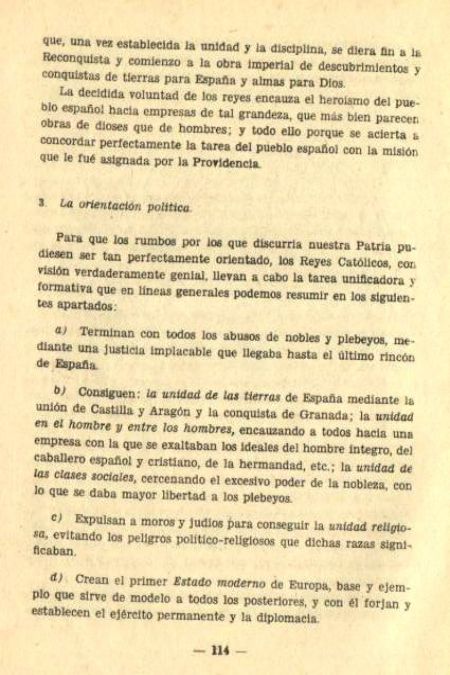 que, una vez establecida la unidad y la disciplina, se diera fin a la Reconquista y comienzo a la obra imperial de descubrimientos y conquistas de tierras para España y almas para Dios.

La decidida voluntad de los reyes encauza el heroísmo del pueblo español hacia empresas de tal grandeza, que más bien parecen obras de dioses que de hombres; y todo ello porque se acierta a concordar perfectamente la tarea del pueblo español con la misión que le fué asignada por la Providencia.

3. La orientación política.

Para que los rumbos por los que discurría nuestra Patria pudiesen ser tan perfectamente orientado, los Reyes Católicos, con visión verdaderamente genial, llevan a cabo la tarea unificadora y formativa que en líneas generales podemos resumir en los siguientes apartados:

a) Terminan con todos los abusos de nobles y plebeyos, mediante una justicia implacable que llegaba hasta el último rincón de España.

b) Consiguen: la unidad de las tierras de España mediante la unión de Castilla y Aragón y la conquista de Granada; la unidad en el hombre y entre los hombres, encauzando a todos hacia una empresa con la que se exaltaban los ideales del hombre íntegro, del caballero español y cristiano, de la hermandad, etc.; la unidad de las clases sociales, cercenando el excesivo poder de la nobleza, con lo que se daba mayor libertad a los plebeyos.

c) Expulsan a moros y judíos para conseguir la unidad religiosa, evitando los peligros político-religiosos que dichas razas significaban.

d) Crean el primer Estado moderno de Europa, base y ejemplo que sirve de modelo a todos los posteriores, y con él forjan y establecen el ejército permanente y la diplomacia.

— 114 —